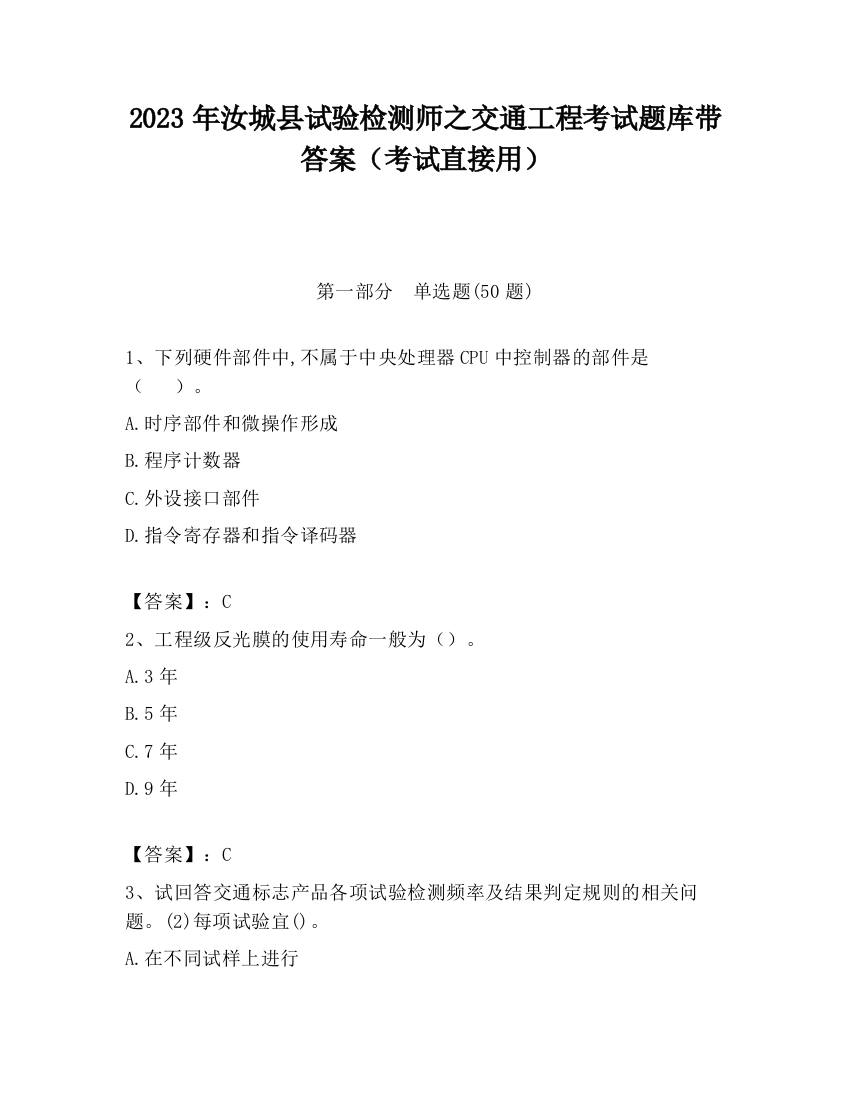 2023 年汝城县试验检测师之交通工程考试题库带答案（考试直接用）

第一部分　单选题(50 题)

1、下列硬件部件中,不属于中央处理器 CPU 中控制器的部件是（　　）。

A.时序部件和微操作形成

B.程序计数器

C.外设接口部件

D.指令寄存器和指令译码器

【答案】：C

2、工程级反光膜的使用寿命一般为（）。

A.3 年

B.5 年

C.7 年

D.9 年

【答案】：C

3、试回答交通标志产品各项试验检测频率及结果判定规则的相关问题。(2)每项试验宜()。

A.在不同试样上进行